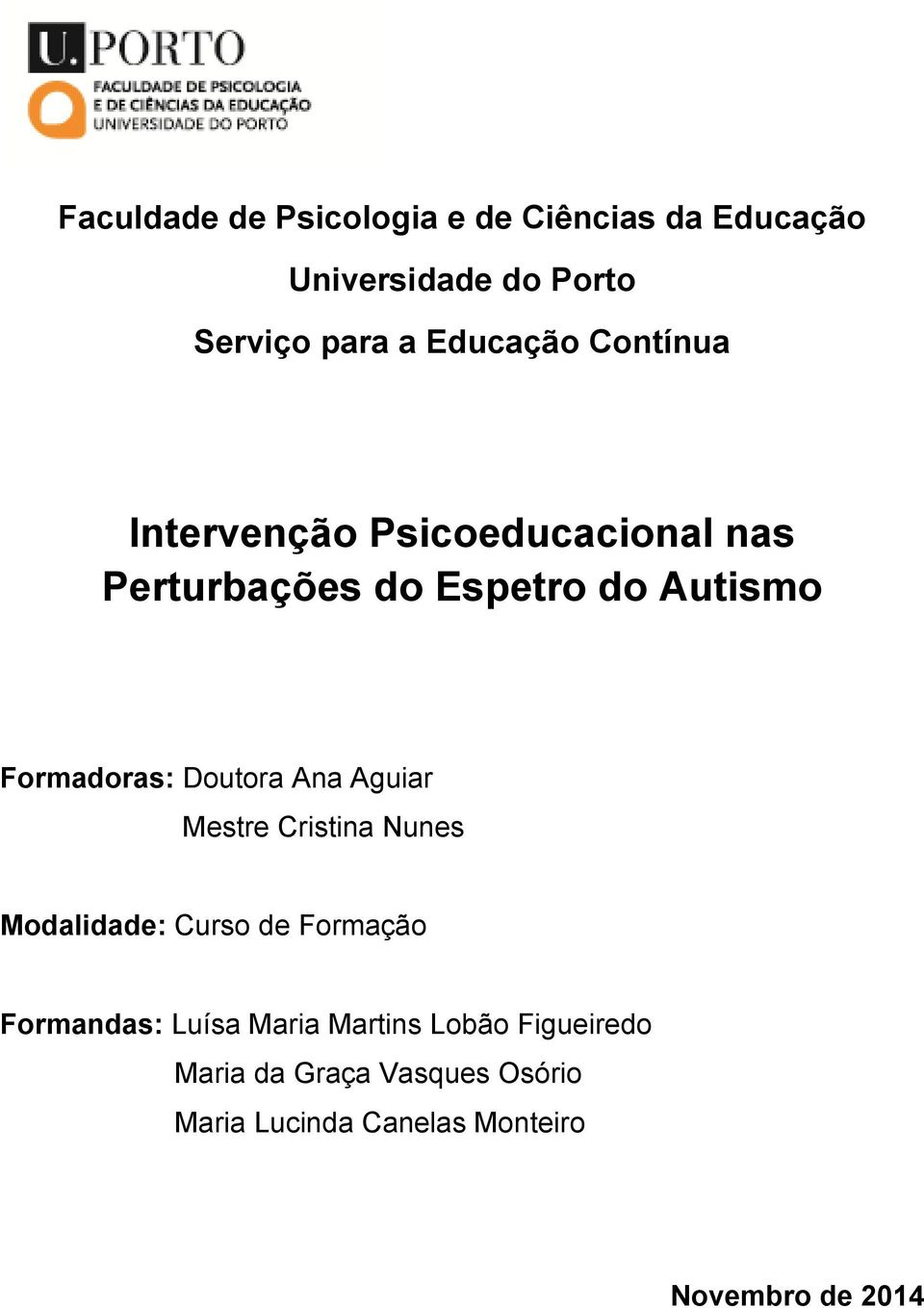 U.PORTO
FACULDADE DE PSICOLOGIA
E DE CIÊNCIAS DA EDUCAÇÃO
UNIVERSIDADE DO PORTO

Faculdade de Psicologia e de Ciências da Educação
Universidade do Porto
Serviço para a Educação Contínua

Intervenção Psicoeducacional nas Perturbações do Espetro do Autismo

Formadoras: Doutora Ana Aguiar
Mestre Cristina Nunes

Modalidade: Curso de Formação

Formandas: Luísa Maria Martins Lobão Figueiredo
Maria da Graça Vasques Osório
Maria Lucinda Canelas Monteiro

Novembro de 2014